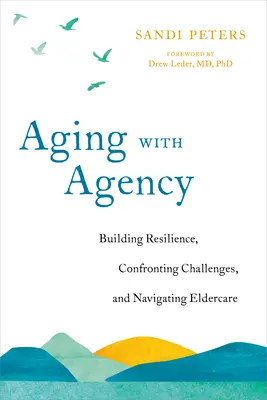 SANDI PETERS

FOREWORD BY
Drew Leder, MD, PhD

Aging WITH Agency

Building Resilience, Confronting Challenges, and Navigating Eldercare